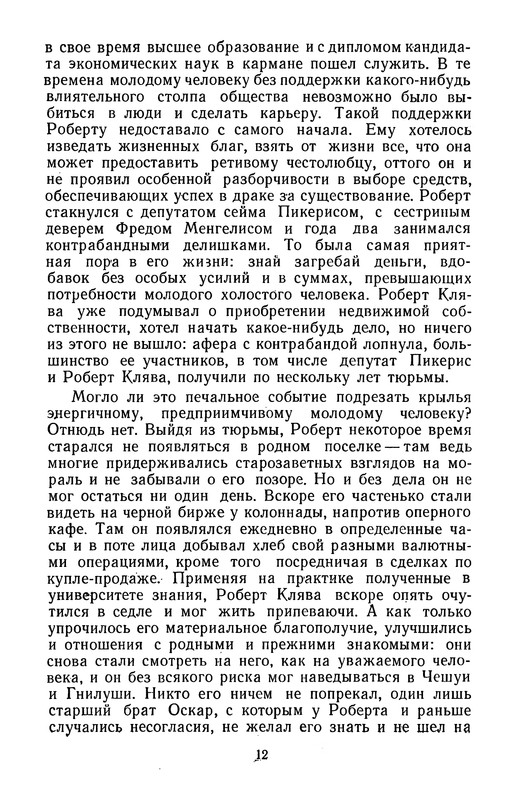 в свое время высшее образование и с дипломом кандидата экономических наук в кармане пошел служить. В те времена молодому человеку без поддержки какого-нибудь влиятельного столпа общества невозможно было выбиться в люди и сделать карьеру. Такой поддержки Роберту недоставало с самого начала. Ему хотелось изведать жизненных благ, взять от жизни все, что она может предоставить ретивому честолюбцу, оттого он и не проявил особенной разборчивости в выборе средств, обеспечивающих успех в драке за существование. Роберт стакнулся с депутатом сейма Пикерисом, с сестриным деверем Фредом Менгелисом и года два занимался контрабандными делишками. То была самая приятная пора в его жизни: знай загребай деньги, вдобавок без особых усилий и в суммах, превышающих потребности молодого холостого человека. Роберт Клява уже подумывал о приобретении недвижимой собственности, хотел начать какое-нибудь дело, но ничего из этого не вышло: афера с контрабандой лопнула, большинство ее участников, в том числе депутат Пикерис и Роберт Клява, получили по нескольку лет тюрьмы.

Могло ли это печальное событие подрезать крылья энергичному, предприимчивому молодому человеку? Отнюдь нет. Выйдя из тюрьмы, Роберт некоторое время старался не появляться в родном поселке — там ведь многие придерживались старозаветных взглядов на мораль и не забывали о его позоре. Но и без дела он не мог остаться ни один день. Вскоре его частенько стали видеть на черной бирже у колоннады, напротив оперного кафе. Там он появлялся ежедневно в определенные часы и в поте лица добывал хлеб свой разными валютными операциями, кроме того посредничая в сделках по купле-продаже. Применяя на практике полученные в университете знания, Роберт Клява вскоре опять очутился в седле и мог жить припеваючи. А как только упрочилось его материальное благополучие, улучшились и отношения с родными и прежними знакомыми: они снова стали смотреть на него, как на уважаемого человека, и он без всякого риска мог наведываться в Чешуи и Гнилуши. Никто его ничем не попрекал, один лишь старший брат Оскар, с которым у Роберта и раньше случались несогласия, не желал его знать и не шел на

12